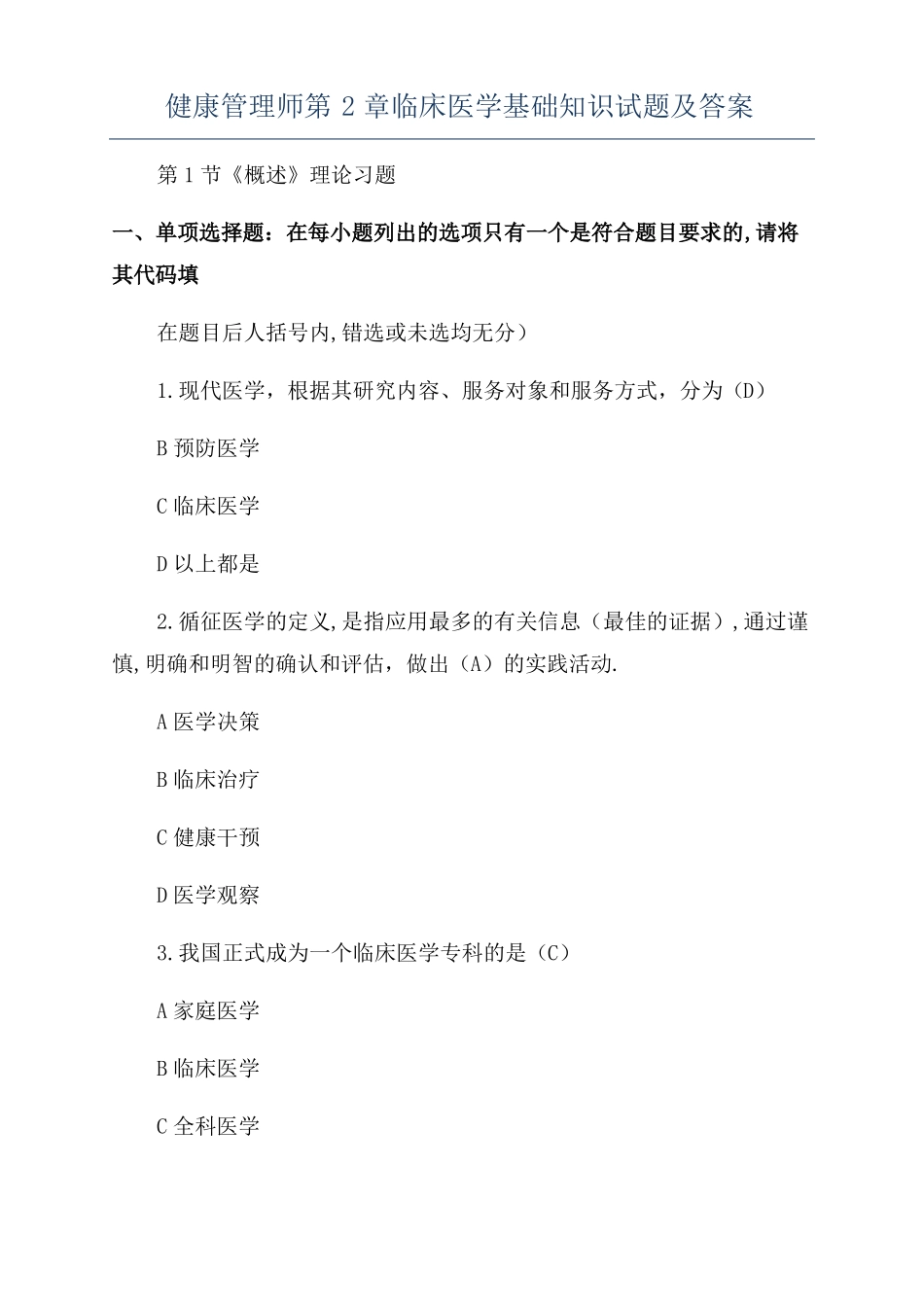 健康管理师第 2 章临床医学基础知识试题及答案

第 1 节《概述》理论习题

一、单项选择题：在每小题列出的选项只有一个是符合题目要求的,请将其代码填

在题目后人括号内,错选或未选均无分）

1.现代医学，根据其研究内容、服务对象和服务方式，分为（D）

B 预防医学

C 临床医学

D 以上都是

2.循征医学的定义,是指应用最多的有关信息（最佳的证据）,通过谨慎,明确和明智的确认和评估，做出（A）的实践活动.

A 医学决策

B 临床治疗

C 健康干预

D 医学观察

3.我国正式成为一个临床医学专科的是（C）

A 家庭医学

B 临床医学

C 全科医学